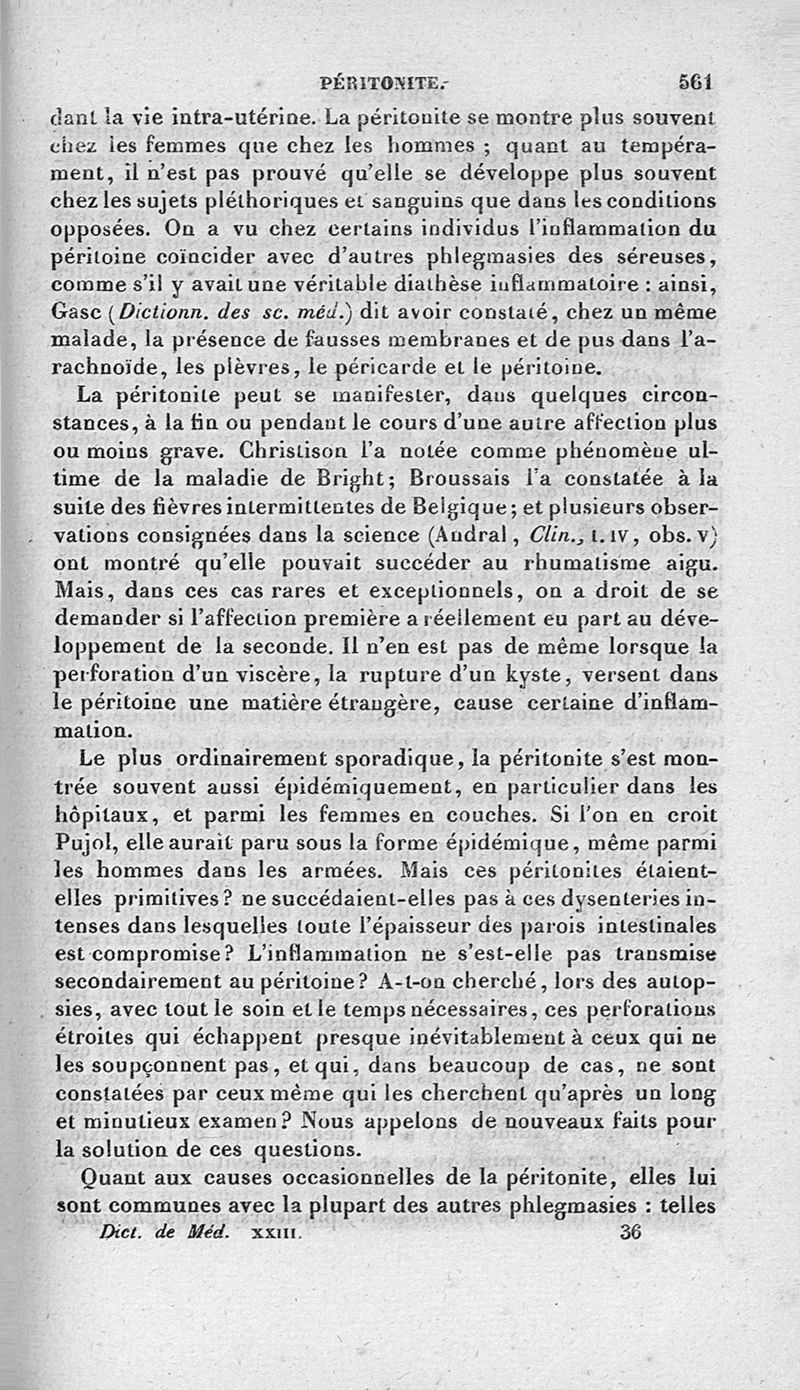 PÉRITONITE. 561

dant la vie intra-utérine. La péritonite se montre plus souvent chez les femmes que chez les hommes ; quant au tempérament, il n'est pas prouvé qu'elle se développe plus souvent chez les sujets pléthoriques et sanguins que dans les conditions opposées. On a vu chez certains individus l'inflammation du péritoine coïncider avec d'autres phlegmasies des séreuses, comme s'il y avait une véritable diathèse inflammatoire : ainsi, Gasc (Dictionn. des sc. méd.) dit avoir constaté, chez un même malade, la présence de fausses membranes et de pus dans l'arachnoïde, les plèvres, le péricarde et le péritoine.

La péritonite peut se manifester, dans quelques circonstances, à la fin ou pendant le cours d'une autre affection plus ou moins grave. Christison l'a notée comme phénomène ultime de la maladie de Bright; Broussais l'a constatée à la suite des fièvres intermittentes de Belgique; et plusieurs observations consignées dans la science (Andral, Clin., t. IV, obs. V) ont montré qu'elle pouvait succéder au rhumatisme aigu. Mais, dans ces cas rares et exceptionnels, on a droit de se demander si l'affection première a réellement eu part au développement de la seconde. Il n'en est pas de même lorsque la perforation d'un viscère, la rupture d'un kyste, versent dans le péritoine une matière étrangère, cause certaine d'inflammation.

Le plus ordinairement sporadique, la péritonite s'est montrée souvent aussi épidémiquement, en particulier dans les hôpitaux, et parmi les femmes en couches. Si l'on en croit Pujol, elle aurait paru sous la forme épidémique, même parmi les hommes dans les armées. Mais ces péritonites étaient-elles primitives? ne succédaient-elles pas à ces dysenteries intenses dans lesquelles toute l'épaisseur des parois intestinales est compromise? L'inflammation ne s'est-elle pas transmise secondairement au péritoine? A-t-on cherché, lors des autopsies, avec tout le soin et le temps nécessaires, ces perforations étroites qui échappent presque inévitablement à ceux qui ne les soupçonnent pas, et qui, dans beaucoup de cas, ne sont constatées par ceux même qui les cherchent qu'après un long et minutieux examen? Nous appelons de nouveaux faits pour la solution de ces questions.

Quant aux causes occasionnelles de la péritonite, elles lui sont communes avec la plupart des autres phlegmasies : telles

Dict. de Méd. XXIII. 36